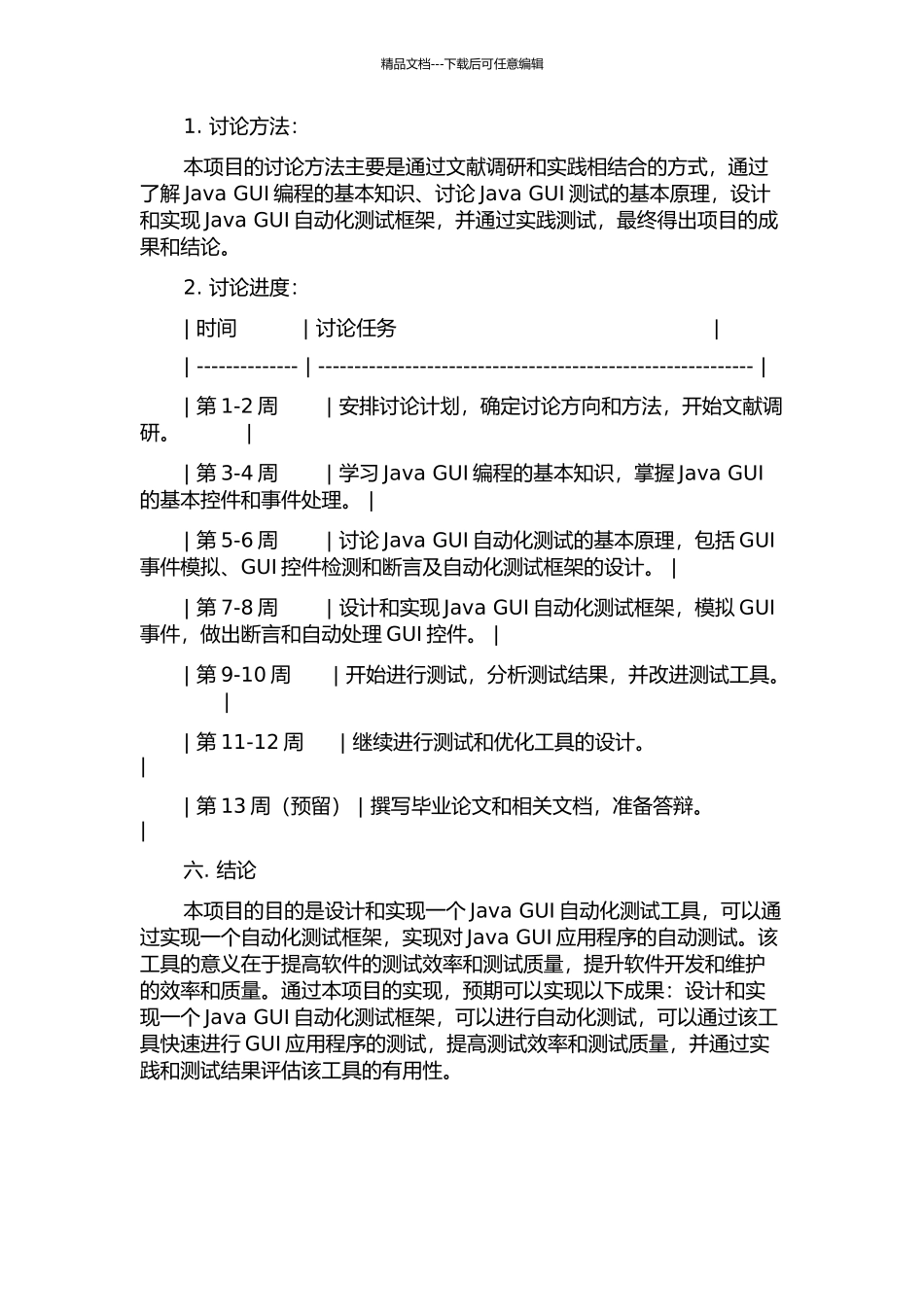 精品文档---下载后可任意编辑

1. 讨论方法：

本项目的讨论方法主要是通过文献调研和实践相结合的方式，通过了解 Java GUI 编程的基本知识、讨论 Java GUI 测试的基本原理，设计和实现 Java GUI 自动化测试框架，并通过实践测试，最终得出项目的成果和结论。

2. 讨论进度：

| 时间 | 讨论任务 |

| ------------- | ------------------------------------------------------------ |

| 第 1-2 周 | 安排讨论计划，确定讨论方向和方法，开始文献调研。 |

| 第 3-4 周 | 学习 Java GUI 编程的基本知识，掌握 Java GUI 的基本控件和事件处理。 |

| 第 5-6 周 | 讨论 Java GUI 自动化测试的基本原理，包括 GUI 事件模拟、GUI 控件检测和断言及自动化测试框架的设计。 |

| 第 7-8 周 | 设计和实现 Java GUI 自动化测试框架，模拟 GUI 事件，做出断言和自动处理 GUI 控件。 |

| 第 9-10 周 | 开始进行测试，分析测试结果，并改进测试工具。 |

| 第 11-12 周 | 继续进行测试和优化工具的设计。 |

| 第 13 周（预留） | 撰写毕业论文和相关文档，准备答辩。 |

六. 结论

本项目的目的是设计和实现一个 Java GUI 自动化测试工具，可以通过实现一个自动化测试框架，实现对 Java GUI 应用程序的自动测试。该工具的意义在于提高软件的测试效率和测试质量，提升软件开发和维护的效率和质量。通过本项目的实现，预期可以实现以下成果：设计和实现一个 Java GUI 自动化测试框架，可以进行自动化测试，可以通过该工具快速进行 GUI 应用程序的测试，提高测试效率和测试质量，并通过实践和测试结果评估该工具的有用性。